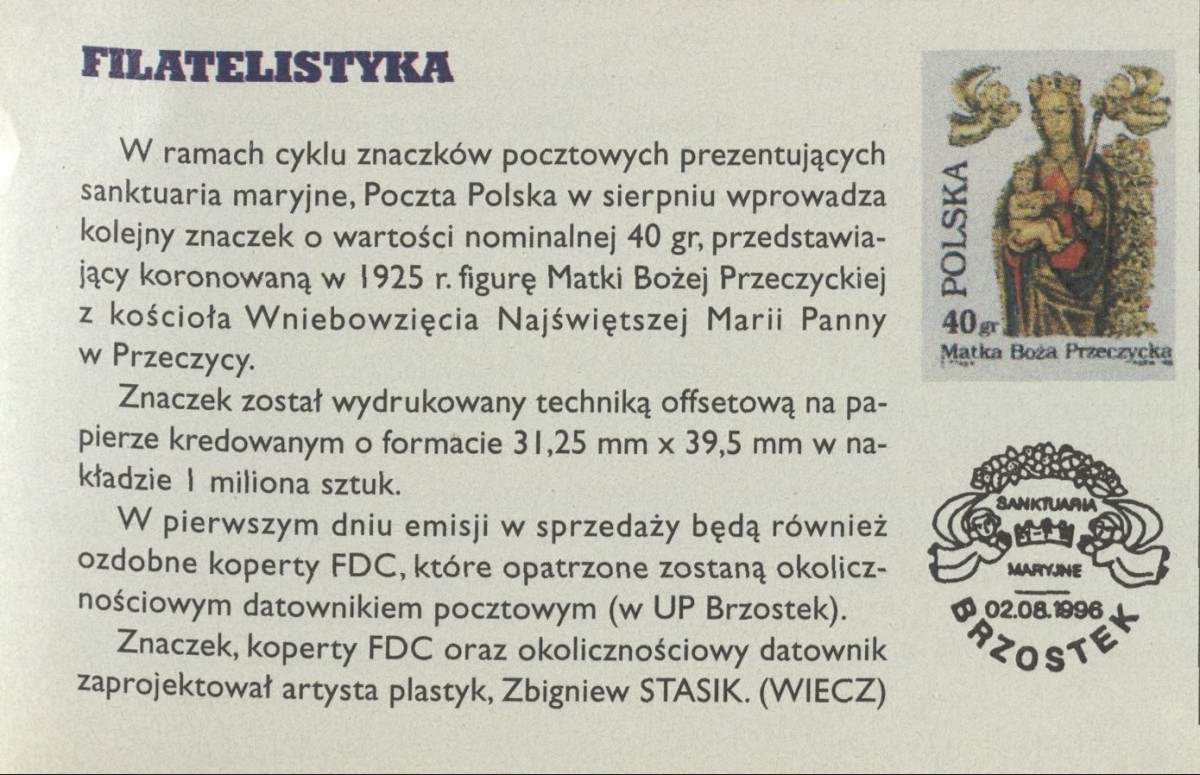 FILATELISTYKA

W ramach cyklu znaczków pocztowych prezentujących sanktuaria maryjne, Poczta Polska w sierpniu wprowadza kolejny znaczek o wartości nominalnej 40 gr, przedstawiający koronowaną w 1925 r. figurę Matki Bożej Przeczyckiej z kościoła Wniebowzięcia Najświętszej Marii Panny w Przeczycy.

Znaczek został wydrukowany techniką offsetową na papierze kredowanym o formacie 31,25 mm x 39,5 mm w nakładzie 1 miliona sztuk.

W pierwszym dniu emisji w sprzedaży będą również ozdobne koperty FDC, które opatrzone zostaną okolicznościowym datownikiem pocztowym (w UP Brzostek).

Znaczek, koperty FDC oraz okolicznościowy datownik zaprojektował artysta plastyk, Zbigniew STASIK. (WIECZ)

POLSKA
40 gr
Matka Boża Przeczycka

SANKTUARIA
MARYJNE
02.08.1996
BRZOSTEK